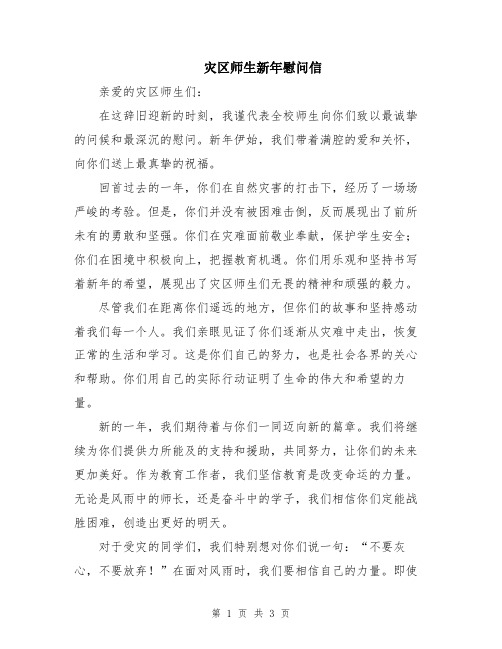 灾区师生新年慰问信

亲爱的灾区师生们：

在这辞旧迎新的时刻，我谨代表全校师生向你们致以最诚挚的问候和最深沉的慰问。新年伊始，我们带着满腔的爱和关怀，向你们送上最真挚的祝福。

回首过去的一年，你们在自然灾害的打击下，经历了一场场严峻的考验。但是，你们并没有被困难击倒，反而展现出了前所未有的勇敢和坚强。你们在灾难面前敬业奉献，保护学生安全；你们在困境中积极向上，把握教育机遇。你们用乐观和坚持书写着新年的希望，展现出了灾区师生们无畏的精神和顽强的毅力。

尽管我们在距离你们遥远的地方，但你们的故事和坚持感动着我们每一个人。我们亲眼见证了你们逐渐从灾难中走出，恢复正常的生活和学习。这是你们自己的努力，也是社会各界的关心和帮助。你们用自己的实际行动证明了生命的伟大和希望的力量。

新的一年，我们期待着与你们一同迈向新的篇章。我们将继续为你们提供力所能及的支持和援助，共同努力，让你们的未来更加美好。作为教育工作者，我们坚信教育是改变命运的力量。无论是风雨中的师长，还是奋斗中的学子，我们相信你们定能战胜困难，创造出更好的明天。

对于受灾的同学们，我们特别想对你们说一句：“不要灰心，不要放弃！”在面对风雨时，我们要相信自己的力量。即使

第 1 页 共 3 页